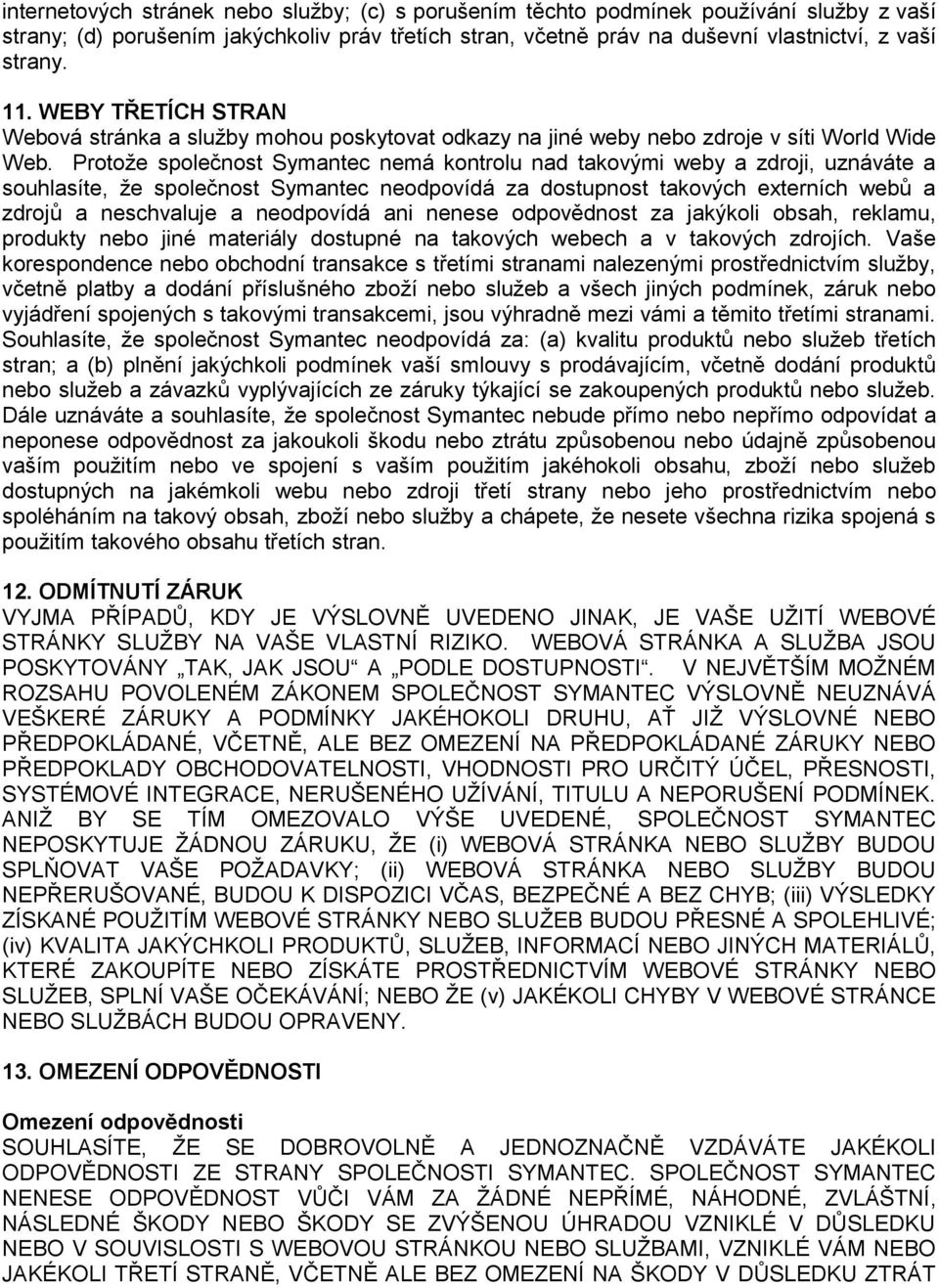 internetových stránek nebo služby; (c) s porušením těchto podmínek používání služby z vaší strany; (d) porušením jakýchkoliv práv třetích stran, včetně práv na duševní vlastnictví, z vaší strany.

11. WEBY TŘETÍCH STRAN
Webová stránka a služby mohou poskytovat odkazy na jiné weby nebo zdroje v síti World Wide Web. Protože společnost Symantec nemá kontrolu nad takovými weby a zdroji, uznáváte a souhlasíte, že společnost Symantec neodpovídá za dostupnost takových externích webů a zdrojů a neschvaluje a neodpovídá ani nenese odpovědnost za jakýkoli obsah, reklamu, produkty nebo jiné materiály dostupné na takových webech a v takových zdrojích. Vaše korespondence nebo obchodní transakce s třetími stranami nalezenými prostřednictvím služby, včetně platby a dodání příslušného zboží nebo služeb a všech jiných podmínek, záruk nebo vyjádření spojených s takovými transakcemi, jsou výhradně mezi vámi a těmito třetími stranami. Souhlasíte, že společnost Symantec neodpovídá za: (a) kvalitu produktů nebo služeb třetích stran; a (b) plnění jakýchkoli podmínek vaší smlouvy s prodávajícím, včetně dodání produktů nebo služeb a závazků vyplývajících ze záruky týkající se zakoupených produktů nebo služeb. Dále uznáváte a souhlasíte, že společnost Symantec nebude přímo nebo nepřímo odpovídat a neponese odpovědnost za jakoukoli škodu nebo ztrátu způsobenou nebo údajně způsobenou vaším použitím nebo ve spojení s vaším použitím jakéhokoli obsahu, zboží nebo služeb dostupných na jakémkoli webu nebo zdroji třetí strany nebo jeho prostřednictvím nebo spoléháním na takový obsah, zboží nebo služby a chápete, že nesete všechna rizika spojená s použitím takového obsahu třetích stran.

12. ODMÍTNUTÍ ZÁRUK
VYJMA PŘÍPADŮ, KDY JE VÝSLOVNĚ UVEDENO JINAK, JE VAŠE UŽITÍ WEBOVÉ STRÁNKY SLUŽBY NA VAŠE VLASTNÍ RIZIKO. WEBOVÁ STRÁNKA A SLUŽBA JSOU POSKYTOVÁNY „TAK, JAK JSOU“ A „PODLE DOSTUPNOSTI“. V NEJVĚTŠÍM MOŽNÉM ROZSAHU POVOLENÉM ZÁKONEM SPOLEČNOST SYMANTEC VÝSLOVNĚ NEUZNÁVÁ VEŠKERÉ ZÁRUKY A PODMÍNKY JAKÉHOKOLI DRUHU, AŤ JIŽ VÝSLOVNÉ NEBO PŘEDPOKLÁDANÉ, VČETNĚ, ALE BEZ OMEZENÍ NA PŘEDPOKLÁDANÉ ZÁRUKY NEBO PŘEDPOKLADY OBCHODOVATELNOSTI, VHODNOSTI PRO URČITÝ ÚČEL, PŘESNOSTI, SYSTÉMOVÉ INTEGRACE, NERUŠENÉHO UŽÍVÁNÍ, TITULU A NEPORUŠENÍ PODMÍNEK. ANIŽ BY SE TÍM OMEZOVALO VÝŠE UVEDENÉ, SPOLEČNOST SYMANTEC NEPOSKYTUJE ŽÁDNOU ZÁRUKU, ŽE (i) WEBOVÁ STRÁNKA NEBO SLUŽBY BUDOU SPLŇOVAT VAŠE POŽADAVKY; (ii) WEBOVÁ STRÁNKA NEBO SLUŽBY BUDOU NEPŘERUŠOVANÉ, BUDOU K DISPOZICI VČAS, BEZPEČNÉ A BEZ CHYB; (iii) VÝSLEDKY ZÍSKANÉ POUŽITÍM WEBOVÉ STRÁNKY NEBO SLUŽEB BUDOU PŘESNÉ A SPOLEHLIVÉ; (iv) KVALITA JAKÝCHKOLI PRODUKTŮ, SLUŽEB, INFORMACÍ NEBO JINÝCH MATERIÁLŮ, KTERÉ ZAKOUPÍTE NEBO ZÍSKÁTE PROSTŘEDNICTVÍM WEBOVÉ STRÁNKY NEBO SLUŽEB, SPLNÍ VAŠE OČEKÁVÁNÍ; NEBO ŽE (v) JAKÉKOLI CHYBY V WEBOVÉ STRÁNCE NEBO SLUŽBÁCH BUDOU OPRAVENY.

13. OMEZENÍ ODPOVĚDNOSTI

Omezení odpovědnosti
SOUHLASÍTE, ŽE SE DOBROVOLNĚ A JEDNOZNAČNĚ VZDÁVÁTE JAKÉKOLI ODPOVĚDNOSTI ZE STRANY SPOLEČNOSTI SYMANTEC. SPOLEČNOST SYMANTEC NENESE ODPOVĚDNOST VŮČI VÁM ZA ŽÁDNÉ NEPŘÍMÉ, NÁHODNÉ, ZVLÁŠTNÍ, NÁSLEDNÉ ŠKODY NEBO ŠKODY SE ZVÝŠENOU ÚHRADOU VZNIKLÉ V DŮSLEDKU NEBO V SOUVISLOSTI S WEBOVOU STRÁNKOU NEBO SLUŽBAMI, VZNIKLÉ VÁM NEBO JAKÉKOLI TŘETÍ STRANĚ, VČETNĚ ALE BEZ OMEZENÍ NA ŠKODY V DŮSLEDKU ZTRÁT